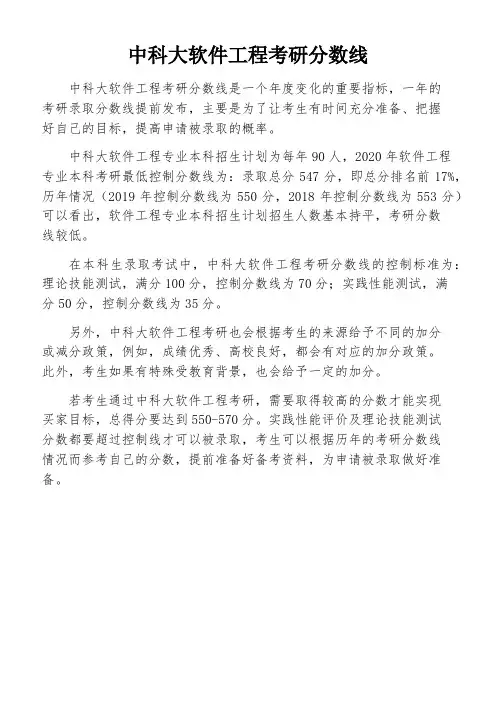 中科大软件工程考研分数线

中科大软件工程考研分数线是一个年度变化的重要指标，一年的考研录取分数线提前发布，主要是为了让考生有时间充分准备、把握好自己的目标，提高申请被录取的概率。

中科大软件工程专业本科招生计划为每年 90 人，2020 年软件工程专业本科考研最低控制分数线为：录取总分 547 分，即总分排名前 17%，历年情况（2019 年控制分数线为 550 分，2018 年控制分数线为 553 分）可以看出，软件工程专业本科招生计划招生人数基本持平，考研分数线较低。

在本科生录取考试中，中科大软件工程考研分数线的控制标准为：理论技能测试，满分 100 分，控制分数线为 70 分；实践性能测试，满分 50 分，控制分数线为 35 分。

另外，中科大软件工程考研也会根据考生的来源给予不同的加分或减分政策，例如，成绩优秀、高校良好，都会有对应的加分政策。此外，考生如果有特殊受教育背景，也会给予一定的加分。

若考生通过中科大软件工程考研，需要取得较高的分数才能实现买家目标，总得分要达到 550-570 分。实践性能评价及理论技能测试分数都要超过控制线才可以被录取，考生可以根据历年的考研分数线情况而参考自己的分数，提前准备好备考资料，为申请被录取做好准备。